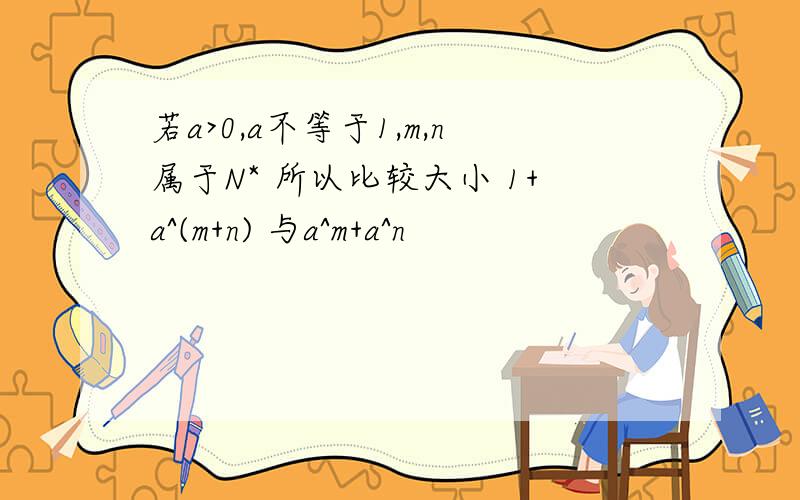 若a>0,a不等于1,m,n属于N* 所以比较大小 1+a^(m+n) 与a^m+a^n